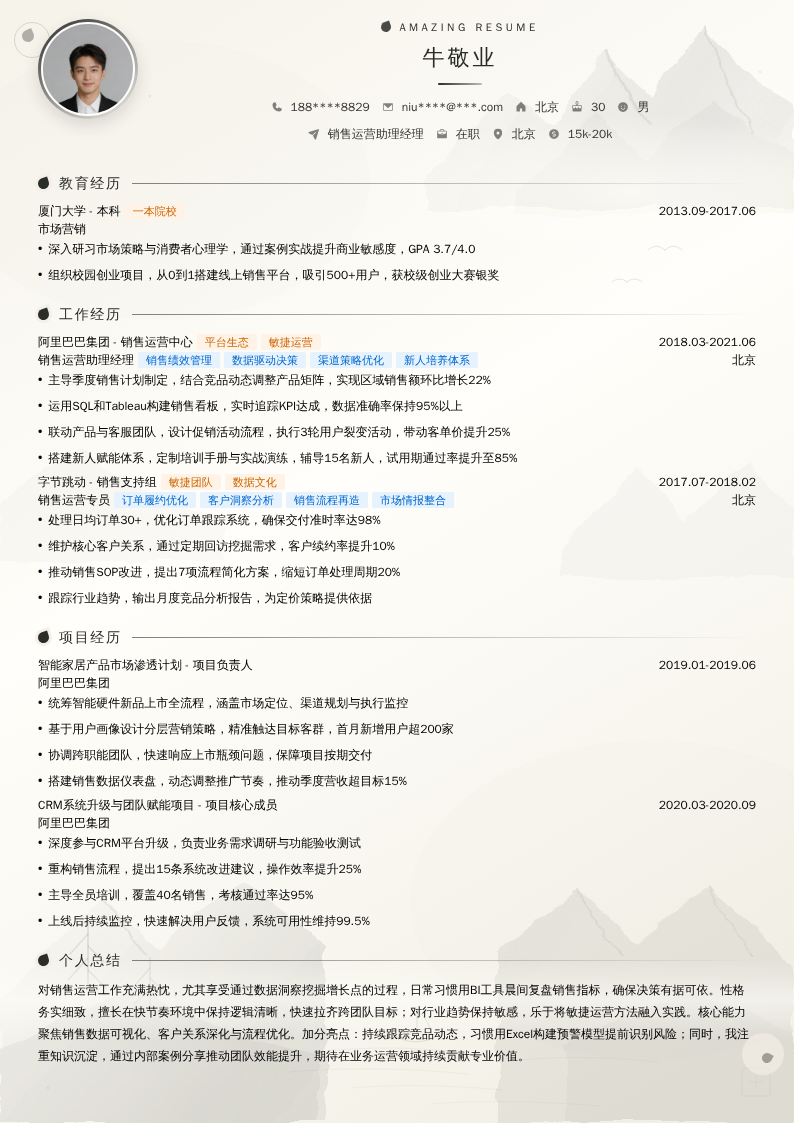 AMAZING RESUME

牛敬业

188****8829　niu****@***.com　北京　30　男

销售运营助理经理　在职　北京　15k-20k

教育经历

厦门大学 - 本科　一本院校　2013.09-2017.06
市场营销
• 深入研习市场策略与消费者心理学，通过案例实战提升商业敏感度，GPA 3.7/4.0
• 组织校园创业项目，从0到1搭建线上销售平台，吸引500+用户，获校级创业大赛银奖

工作经历

阿里巴巴集团 - 销售运营中心　平台生态　敏捷运营　2018.03-2021.06
销售运营助理经理　销售绩效管理　数据驱动决策　渠道策略优化　新人培养体系　北京
• 主导季度销售计划制定，结合竞品动态调整产品矩阵，实现区域销售额环比增长22%
• 运用SQL和Tableau构建销售看板，实时追踪KPI达成，数据准确率保持95%以上
• 联动产品与客服团队，设计促销活动流程，执行3轮用户裂变活动，带动客单价提升25%
• 搭建新人赋能体系，定制培训手册与实战演练，辅导15名新人，试用期通过率提升至85%

字节跳动 - 销售支持组　敏捷团队　数据文化　2017.07-2018.02
销售运营专员　订单履约优化　客户洞察分析　销售流程再造　市场情报整合　北京
• 处理日均订单30+，优化订单跟踪系统，确保交付准时率达98%
• 维护核心客户关系，通过定期回访挖掘需求，客户续约率提升10%
• 推动销售SOP改进，提出7项流程简化方案，缩短订单处理周期20%
• 跟踪行业趋势，输出月度竞品分析报告，为定价策略提供依据

项目经历

智能家居产品市场渗透计划 - 项目负责人　2019.01-2019.06
阿里巴巴集团
• 统筹智能硬件新品上市全流程，涵盖市场定位、渠道规划与执行监控
• 基于用户画像设计分层营销策略，精准触达目标客群，首月新增用户超200家
• 协调跨职能团队，快速响应上市瓶颈问题，保障项目按期交付
• 搭建销售数据仪表盘，动态调整推广节奏，推动季度营收超目标15%

CRM系统升级与团队赋能项目 - 项目核心成员　2020.03-2020.09
阿里巴巴集团
• 深度参与CRM平台升级，负责业务需求调研与功能验收测试
• 重构销售流程，提出15条系统改进建议，操作效率提升25%
• 主导全员培训，覆盖40名销售，考核通过率达95%
• 上线后持续监控，快速解决用户反馈，系统可用性维持99.5%

个人总结

对销售运营工作充满热忱，尤其享受通过数据洞察挖掘增长点的过程，日常习惯用BI工具晨间复盘销售指标，确保决策有据可依。性格务实细致，擅长在快节奏环境中保持逻辑清晰，快速拉齐跨团队目标；对行业趋势保持敏感，乐于将敏捷运营方法融入实践。核心能力聚焦销售数据可视化、客户关系深化与流程优化。加分亮点：持续跟踪竞品动态，习惯用Excel构建预警模型提前识别风险；同时，我注重知识沉淀，通过内部案例分享推动团队效能提升，期待在业务运营领域持续贡献专业价值。